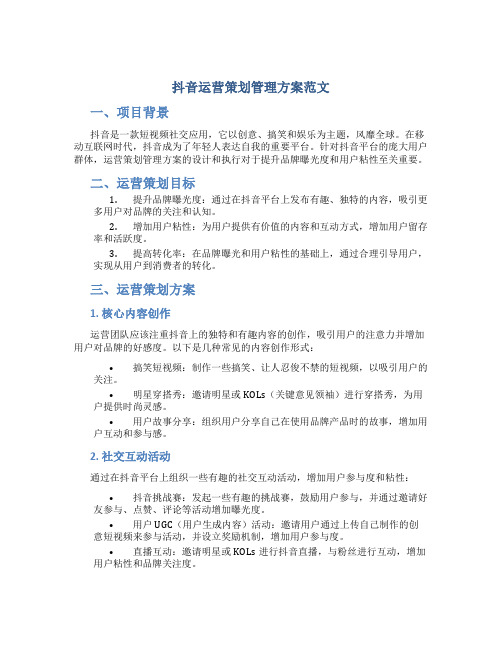 抖音运营策划管理方案范文

一、项目背景

抖音是一款短视频社交应用，它以创意、搞笑和娱乐为主题，风靡全球。在移动互联网时代，抖音成为了年轻人表达自我的重要平台。针对抖音平台的庞大用户群体，运营策划管理方案的设计和执行对于提升品牌曝光度和用户粘性至关重要。

二、运营策划目标

1. 提升品牌曝光度：通过在抖音平台上发布有趣、独特的内容，吸引更多用户对品牌的关注和认知。

2. 增加用户粘性：为用户提供有价值的内容和互动方式，增加用户留存率和活跃度。

3. 提高转化率：在品牌曝光和用户粘性的基础上，通过合理引导用户，实现从用户到消费者的转化。

三、运营策划方案

1. 核心内容创作

运营团队应该注重抖音上的独特和有趣内容的创作，吸引用户的注意力并增加用户对品牌的好感度。以下是几种常见的内容创作形式：

• 搞笑短视频：制作一些搞笑、让人忍俊不禁的短视频，以吸引用户的关注。

• 明星穿搭秀：邀请明星或 KOLs（关键意见领袖）进行穿搭秀，为用户提供时尚灵感。

• 用户故事分享：组织用户分享自己在使用品牌产品时的故事，增加用户互动和参与感。

2. 社交互动活动

通过在抖音平台上组织一些有趣的社交互动活动，增加用户参与度和粘性：

• 抖音挑战赛：发起一些有趣的挑战赛，鼓励用户参与，并通过邀请好友参与、点赞、评论等活动增加曝光度。

• 用户 UGC（用户生成内容）活动：邀请用户通过上传自己制作的创意短视频来参与活动，并设立奖励机制，增加用户参与度。

• 直播互动：邀请明星或 KOLs 进行抖音直播，与粉丝进行互动，增加用户粘性和品牌关注度。